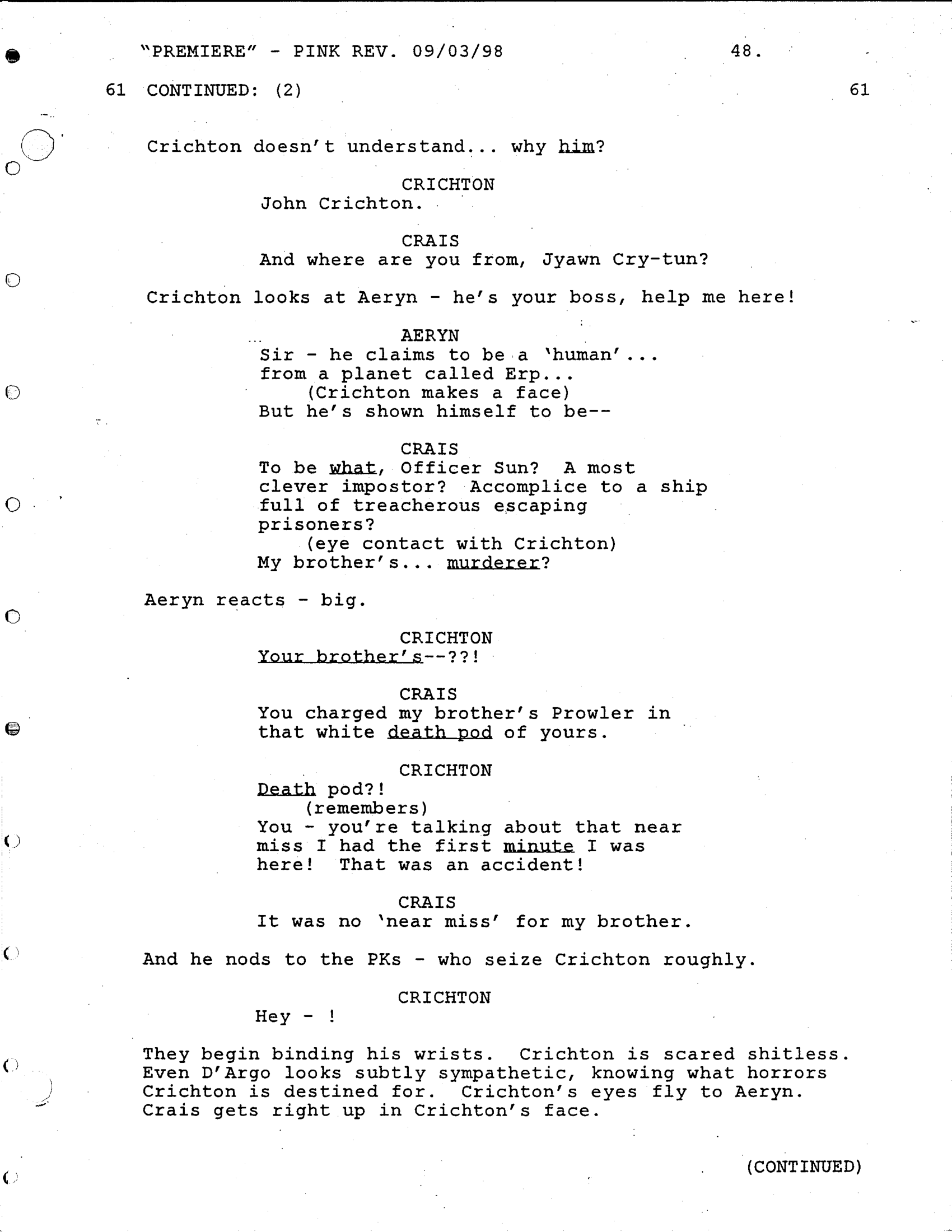 "PREMIERE" - PINK REV. 09/03/98 48.

61 CONTINUED: (2) 61

Crichton doesn't understand... why him?

CRICHTON
John Crichton.

CRAIS
And where are you from, Jyawn Cry-tun?

Crichton looks at Aeryn - he's your boss, help me here!

AERYN
Sir - he claims to be a 'human'... from a planet called Erp...
(Crichton makes a face)
But he's shown himself to be--

CRAIS
To be what, Officer Sun? A most clever impostor? Accomplice to a ship full of treacherous escaping prisoners?
(eye contact with Crichton)
My brother's... murderer?

Aeryn reacts - big.

CRICHTON
Your brother's--??!

CRAIS
You charged my brother's Prowler in that white death pod of yours.

CRICHTON
Death pod?!
(remembers)
You - you're talking about that near miss I had the first minute I was here! That was an accident!

CRAIS
It was no 'near miss' for my brother.

And he nods to the PKs - who seize Crichton roughly.

CRICHTON
Hey - !

They begin binding his wrists. Crichton is scared shitless. Even D'Argo looks subtly sympathetic, knowing what horrors Crichton is destined for. Crichton's eyes fly to Aeryn. Crais gets right up in Crichton's face.

(CONTINUED)